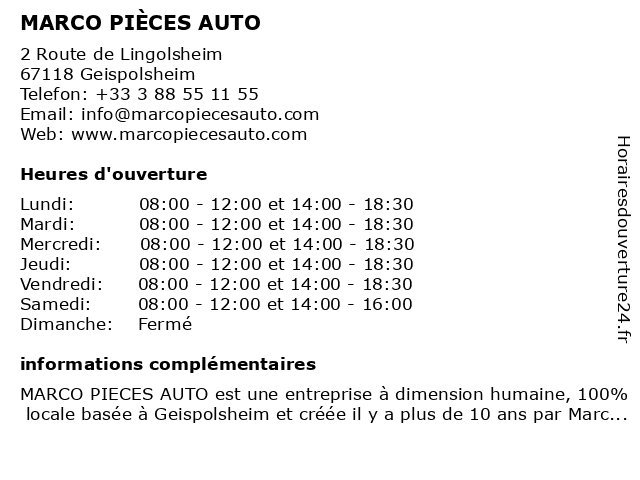 MARCO PIÈCES AUTO

2 Route de Lingolsheim
67118 Geispolsheim
Telefon: +33 3 88 55 11 55
Email: info@marcopiecesauto.com
Web: www.marcopiecesauto.com

Heures d'ouverture

| | |
|---|---|
| Lundi: | 08:00 - 12:00 et 14:00 - 18:30 |
| Mardi: | 08:00 - 12:00 et 14:00 - 18:30 |
| Mercredi: | 08:00 - 12:00 et 14:00 - 18:30 |
| Jeudi: | 08:00 - 12:00 et 14:00 - 18:30 |
| Vendredi: | 08:00 - 12:00 et 14:00 - 18:30 |
| Samedi: | 08:00 - 12:00 et 14:00 - 16:00 |
| Dimanche: | Fermé |

informations complémentaires

MARCO PIECES AUTO est une entreprise à dimension humaine, 100% locale basée à Geispolsheim et créée il y a plus de 10 ans par Marc...

Horairesdouverture24.fr